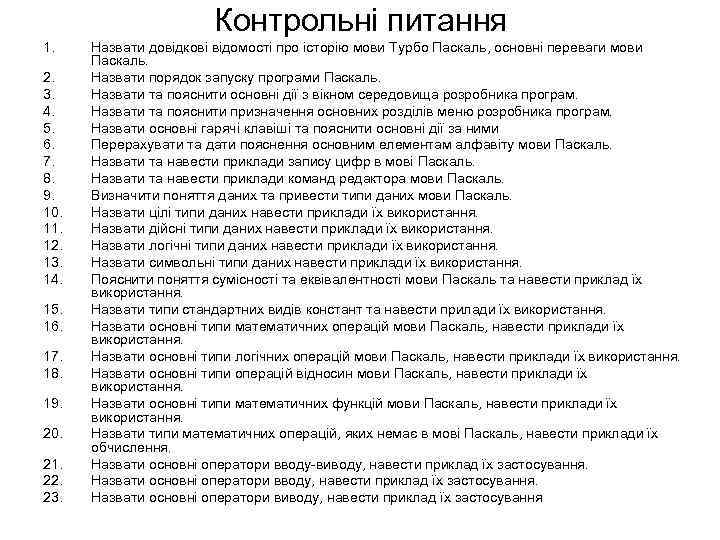 Контрольні питання

1. Назвати довідкові відомості про історію мови Турбо Паскаль, основні переваги мови Паскаль.
2. Назвати порядок запуску програми Паскаль.
3. Назвати та пояснити основні дії з вікном середовища розробника програм.
4. Назвати та пояснити призначення основних розділів меню розробника програм.
5. Назвати основні гарячі клавіші та пояснити основні дії за ними
6. Перерахувати та дати пояснення основним елементам алфавіту мови Паскаль.
7. Назвати та навести приклади запису цифр в мові Паскаль.
8. Назвати та навести приклади команд редактора мови Паскаль.
9. Визначити поняття даних та привести типи даних мови Паскаль.
10. Назвати цілі типи даних навести приклади їх використання.
11. Назвати дійсні типи даних навести приклади їх використання.
12. Назвати логічні типи даних навести приклади їх використання.
13. Назвати символьні типи даних навести приклади їх використання.
14. Пояснити поняття сумісності та еквівалентності мови Паскаль та навести приклад їх використання.
15. Назвати типи стандартних видів констант та навести прилади їх використання.
16. Назвати основні типи математичних операцій мови Паскаль, навести приклади їх використання.
17. Назвати основні типи логічних операцій мови Паскаль, навести приклади їх використання.
18. Назвати основні типи операцій відносин мови Паскаль, навести приклади їх використання.
19. Назвати основні типи математичних функцій мови Паскаль, навести приклади їх використання.
20. Назвати типи математичних операцій, яких немає в мові Паскаль, навести приклади їх обчислення.
21. Назвати основні оператори вводу-виводу, навести приклад їх застосування.
22. Назвати основні оператори вводу, навести приклад їх застосування.
23. Назвати основні оператори виводу, навести приклад їх застосування